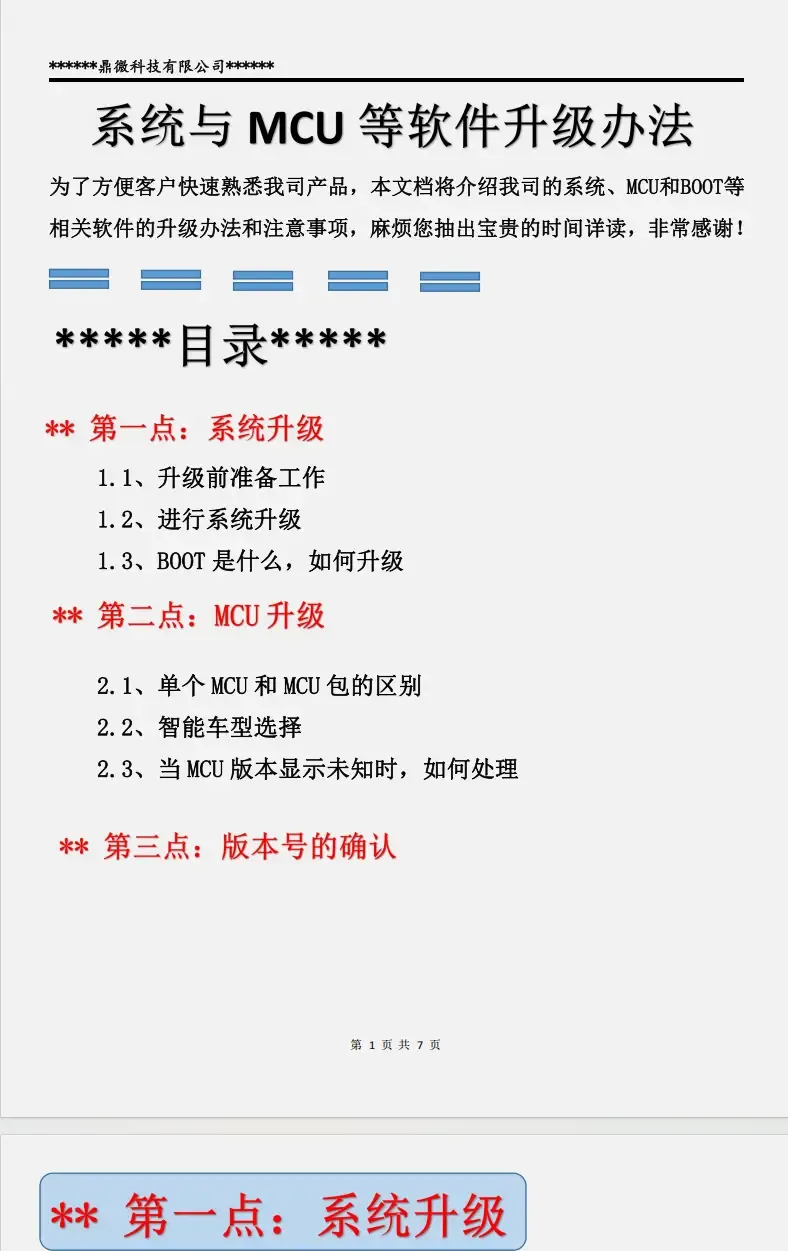 ******鼎微科技有限公司******

系统与 MCU 等软件升级办法

为了方便客户快速熟悉我司产品，本文档将介绍我司的系统、MCU和BOOT等相关软件的升级办法和注意事项，麻烦您抽出宝贵的时间详读，非常感谢！

*****目录*****

** 第一点：系统升级

1.1、升级前准备工作

1.2、进行系统升级

1.3、BOOT 是什么，如何升级

** 第二点：MCU 升级

2.1、单个 MCU 和 MCU 包的区别

2.2、智能车型选择

2.3、当 MCU 版本显示未知时，如何处理

** 第三点：版本号的确认

第 1 页 共 7 页

** 第一点：系统升级